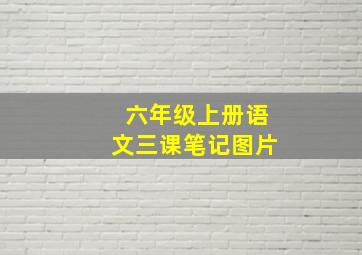 六年级上册语文三课笔记图片